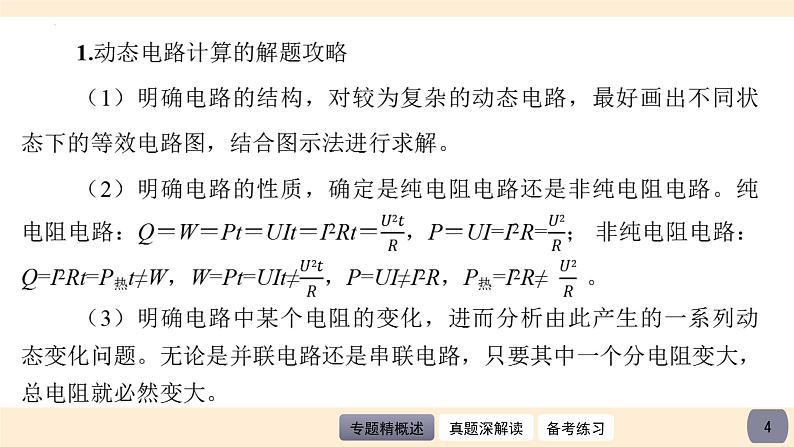 1.动态电路计算的解题攻略

（1）明确电路的结构，对较为复杂的动态电路，最好画出不同状态下的等效电路图，结合图示法进行求解。

（2）明确电路的性质，确定是纯电阻电路还是非纯电阻电路。纯电阻电路：$Q=W=Pt=UIt=I^2Rt=\frac{U^2t}{R}$，$P=UI=I^2R=\frac{U^2}{R}$； 非纯电阻电路：$Q=I^2Rt=P_{热}t\neq W$，$W=Pt=UIt\neq\frac{U^2t}{R}$，$P=UI\neq I^2R$，$P_{热}=I^2R\neq\frac{U^2}{R}$ 。

（3）明确电路中某个电阻的变化，进而分析由此产生的一系列动态变化问题。无论是并联电路还是串联电路，只要其中一个分电阻变大，总电阻就必然变大。

专题精概述 真题深解读 备考练习 4